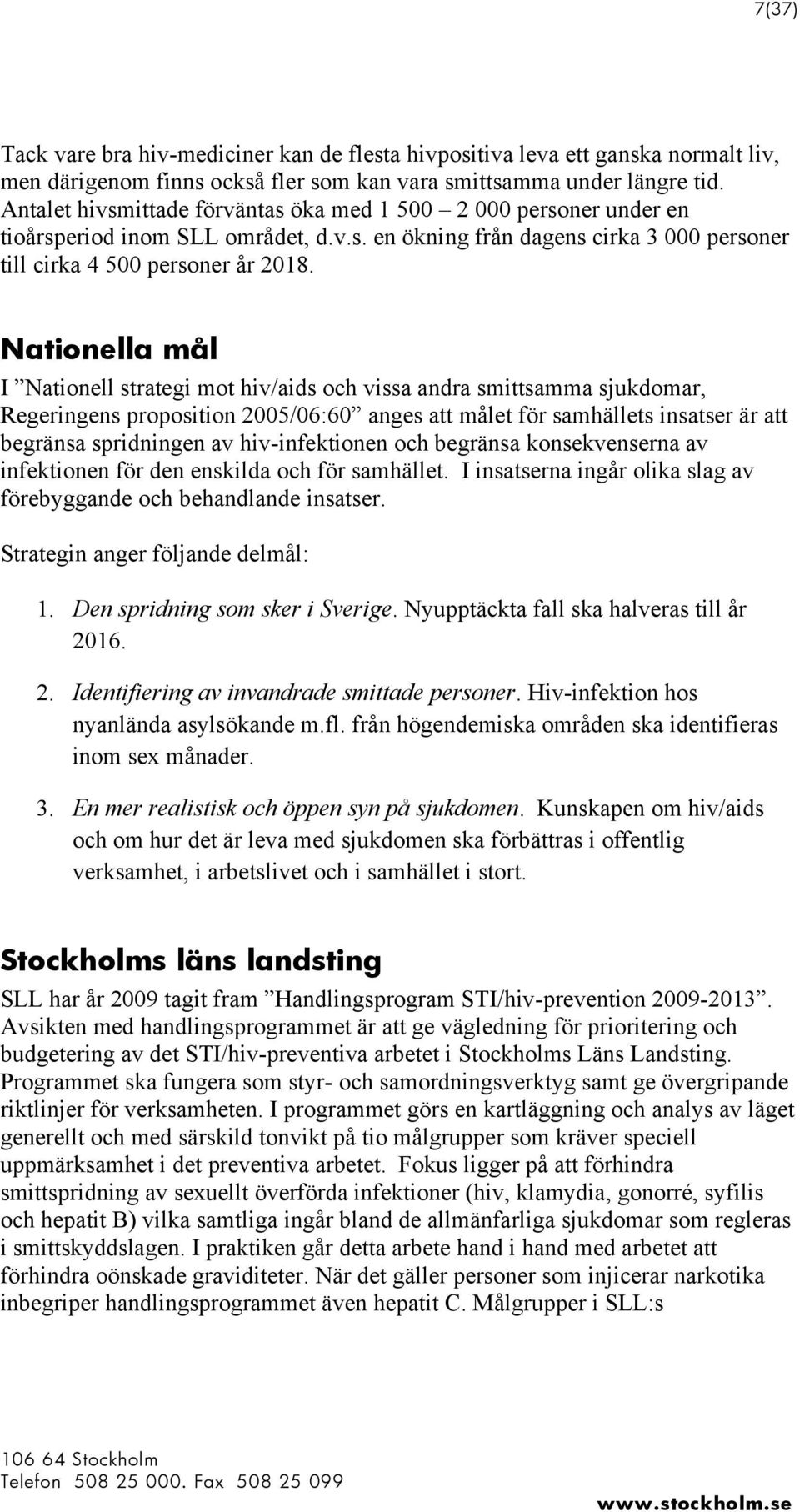 7(37)

Tack vare bra hiv-mediciner kan de flesta hivpositiva leva ett ganska normalt liv, men därigenom finns också fler som kan vara smittsamma under längre tid. Antalet hivsmittade förväntas öka med 1 500 – 2 000 personer under en tioårsperiod inom SLL området, d.v.s. en ökning från dagens cirka 3 000 personer till cirka 4 500 personer år 2018.

Nationella mål

I ”Nationell strategi mot hiv/aids och vissa andra smittsamma sjukdomar, Regeringens proposition 2005/06:60” anges att målet för samhällets insatser är att begränsa spridningen av hiv-infektionen och begränsa konsekvenserna av infektionen för den enskilda och för samhället. I insatserna ingår olika slag av förebyggande och behandlande insatser.

Strategin anger följande delmål:

1. Den spridning som sker i Sverige. Nyupptäckta fall ska halveras till år 2016.

2. Identifiering av invandrade smittade personer. Hiv-infektion hos nyanlända asylsökande m.fl. från högendemiska områden ska identifieras inom sex månader.

3. En mer realistisk och öppen syn på sjukdomen. Kunskapen om hiv/aids och om hur det är leva med sjukdomen ska förbättras i offentlig verksamhet, i arbetslivet och i samhället i stort.

Stockholms läns landsting

SLL har år 2009 tagit fram ”Handlingsprogram STI/hiv-prevention 2009-2013”. Avsikten med handlingsprogrammet är att ge vägledning för prioritering och budgetering av det STI/hiv-preventiva arbetet i Stockholms Läns Landsting. Programmet ska fungera som styr- och samordningsverktyg samt ge övergripande riktlinjer för verksamheten. I programmet görs en kartläggning och analys av läget generellt och med särskild tonvikt på tio målgrupper som kräver speciell uppmärksamhet i det preventiva arbetet. Fokus ligger på att förhindra smittspridning av sexuellt överförda infektioner (hiv, klamydia, gonorré, syfilis och hepatit B) vilka samtliga ingår bland de allmänfarliga sjukdomar som regleras i smittskyddslagen. I praktiken går detta arbete hand i hand med arbetet att förhindra oönskade graviditeter. När det gäller personer som injicerar narkotika inbegriper handlingsprogrammet även hepatit C. Målgrupper i SLL:s

106 64 Stockholm
Telefon 508 25 000. Fax 508 25 099
www.stockholm.se